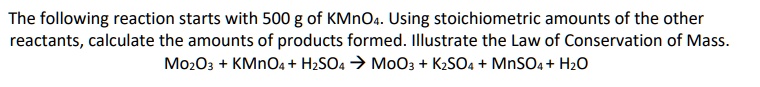 The following reaction starts with 500 g of $KMnO_4$. Using stoichiometric amounts of the other reactants, calculate the amounts of products formed. Illustrate the Law of Conservation of Mass.

$Mo_2O_3 + KMnO_4 + H_2SO_4 \rightarrow MoO_3 + K_2SO_4 + MnSO_4 + H_2O$